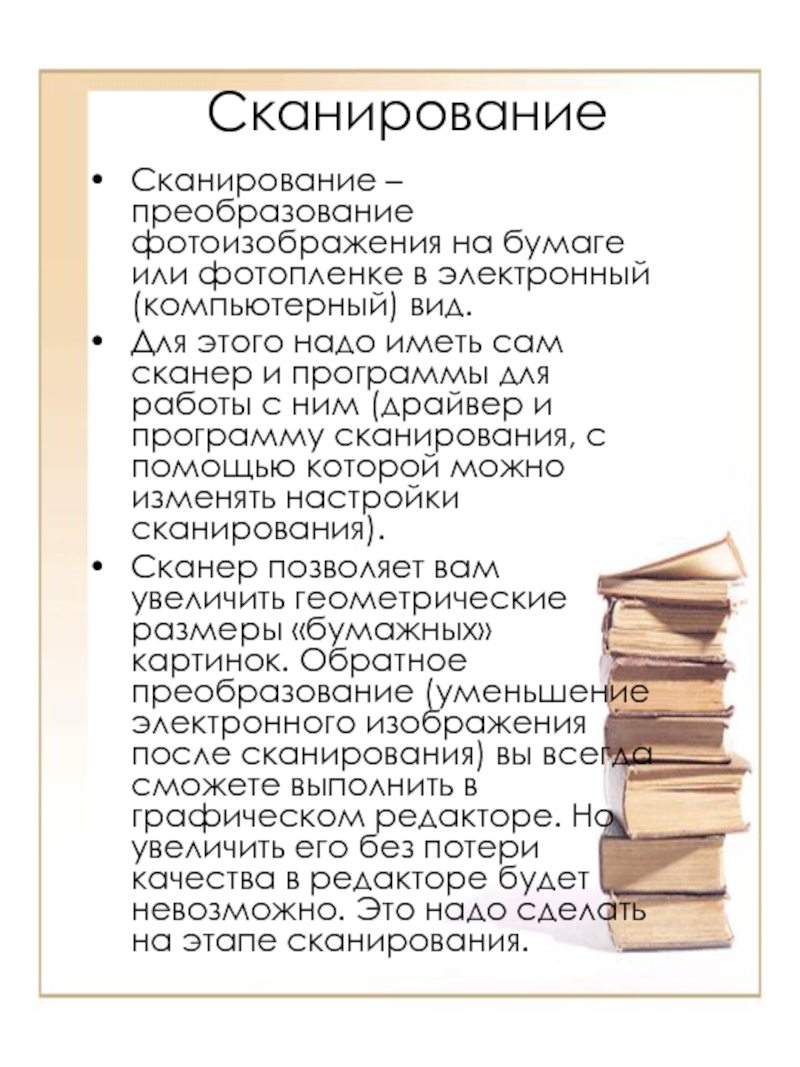 Сканирование

• Сканирование – преобразование фотоизображения на бумаге или фотопленке в электронный (компьютерный) вид.

• Для этого надо иметь сам сканер и программы для работы с ним (драйвер и программу сканирования, с помощью которой можно изменять настройки сканирования).

• Сканер позволяет вам увеличить геометрические размеры «бумажных» картинок. Обратное преобразование (уменьшение электронного изображения после сканирования) вы всегда сможете выполнить в графическом редакторе. Но увеличить его без потери качества в редакторе будет невозможно. Это надо сделать на этапе сканирования.